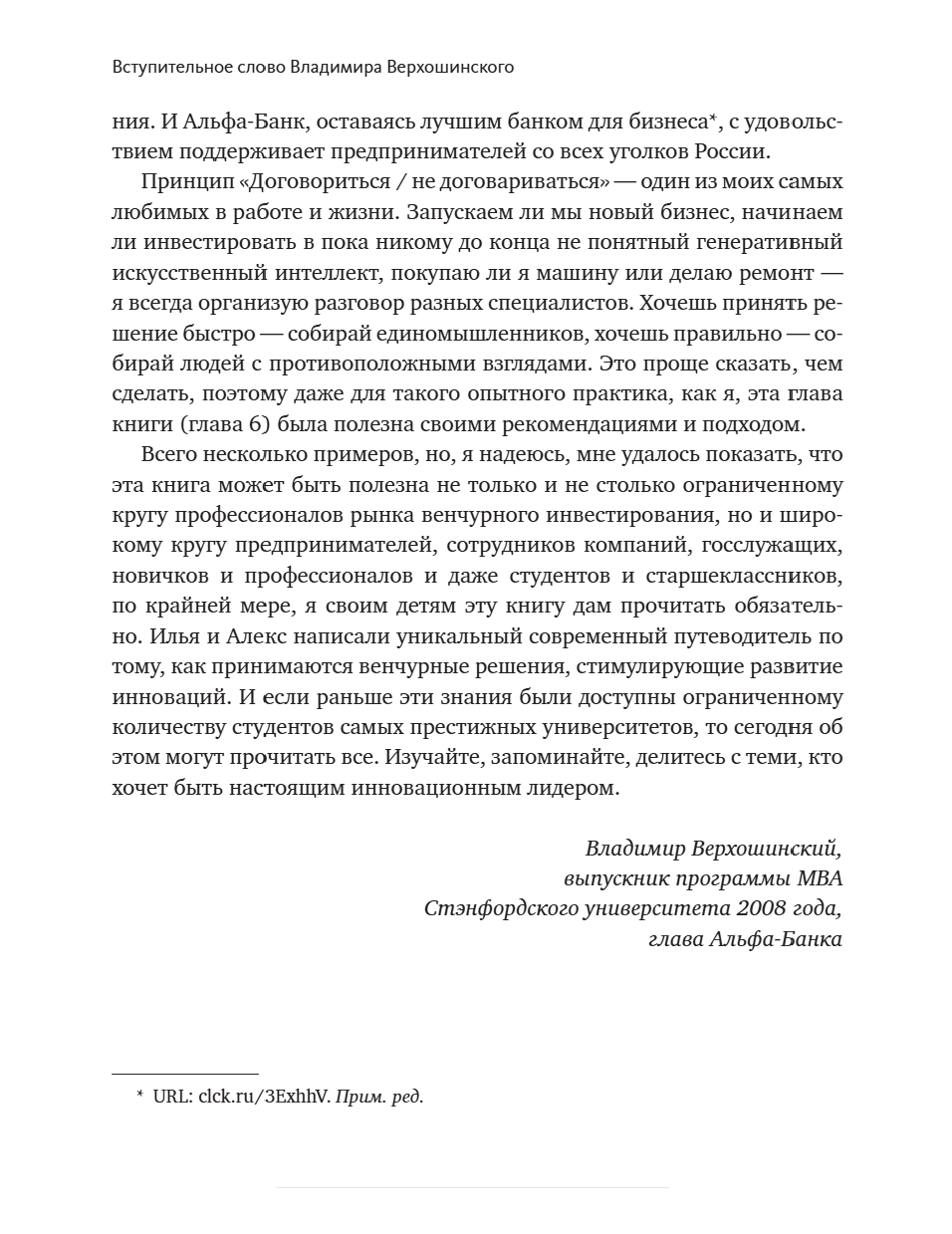 Вступительное слово Владимира Верхошинского

ния. И Альфа-Банк, оставаясь лучшим банком для бизнеса*, с удовольствием поддерживает предпринимателей со всех уголков России.

Принцип «Договориться / не договариваться» — один из моих самых любимых в работе и жизни. Запускаем ли мы новый бизнес, начинаем ли инвестировать в пока никому до конца не понятный генеративный искусственный интеллект, покупаю ли я машину или делаю ремонт — я всегда организую разговор разных специалистов. Хочешь принять решение быстро — собирай единомышленников, хочешь правильно — собирай людей с противоположными взглядами. Это проще сказать, чем сделать, поэтому даже для такого опытного практика, как я, эта глава книги (глава 6) была полезна своими рекомендациями и подходом.

Всего несколько примеров, но, я надеюсь, мне удалось показать, что эта книга может быть полезна не только и не столько ограниченному кругу профессионалов рынка венчурного инвестирования, но и широкому кругу предпринимателей, сотрудников компаний, госслужащих, новичков и профессионалов и даже студентов и старшеклассников, по крайней мере, я своим детям эту книгу дам прочитать обязательно. Илья и Алекс написали уникальный современный путеводитель по тому, как принимаются венчурные решения, стимулирующие развитие инноваций. И если раньше эти знания были доступны ограниченному количеству студентов самых престижных университетов, то сегодня об этом могут прочитать все. Изучайте, запоминайте, делитесь с теми, кто хочет быть настоящим инновационным лидером.

Владимир Верхошинский,
выпускник программы MBA
Стэнфордского университета 2008 года,
глава Альфа-Банка

* URL: clck.ru/3ExhhV. Прим. ред.